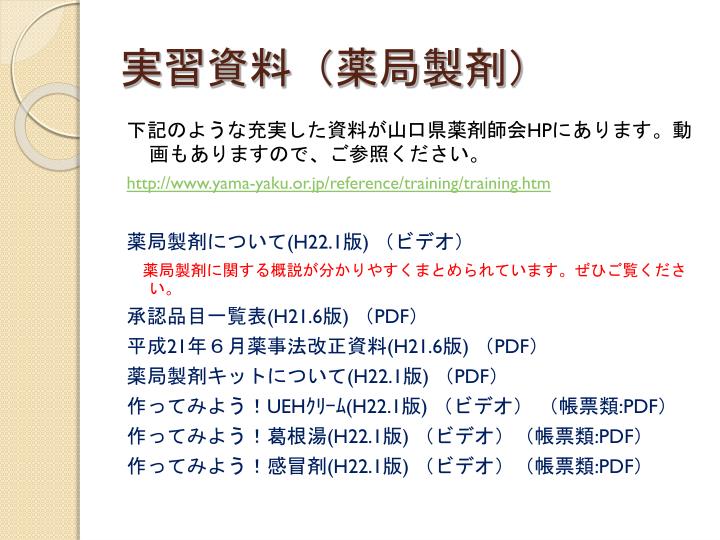 実習資料（薬局製剤）

下記のような充実した資料が山口県薬剤師会HPにあります。動画もありますので、ご参照ください。

http://www.yama-yaku.or.jp/reference/training/training.htm

薬局製剤について(H22.1版) （ビデオ）

薬局製剤に関する概説が分かりやすくまとめられています。ぜひご覧ください。

承認品目一覧表(H21.6版) （PDF）

平成21年６月薬事法改正資料(H21.6版) （PDF）

薬局製剤キットについて(H22.1版) （PDF）

作ってみよう！UEHｸﾘｰﾑ(H22.1版) （ビデオ） （帳票類:PDF）

作ってみよう！葛根湯(H22.1版) （ビデオ） （帳票類:PDF）

作ってみよう！感冒剤(H22.1版) （ビデオ） （帳票類:PDF）